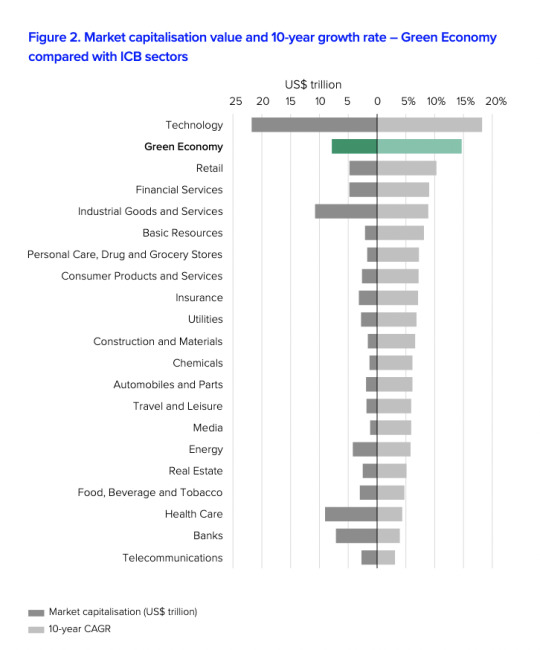 Figure 2. Market capitalisation value and 10-year growth rate – Green Economy compared with ICB sectors

US$ trillion

25 20 15 10 5 0 5% 10% 15% 20%

Technology
Green Economy
Retail
Financial Services
Industrial Goods and Services
Basic Resources
Personal Care, Drug and Grocery Stores
Consumer Products and Services
Insurance
Utilities
Construction and Materials
Chemicals
Automobiles and Parts
Travel and Leisure
Media
Energy
Real Estate
Food, Beverage and Tobacco
Health Care
Banks
Telecommunications

Market capitalisation (US$ trillion)
10-year CAGR